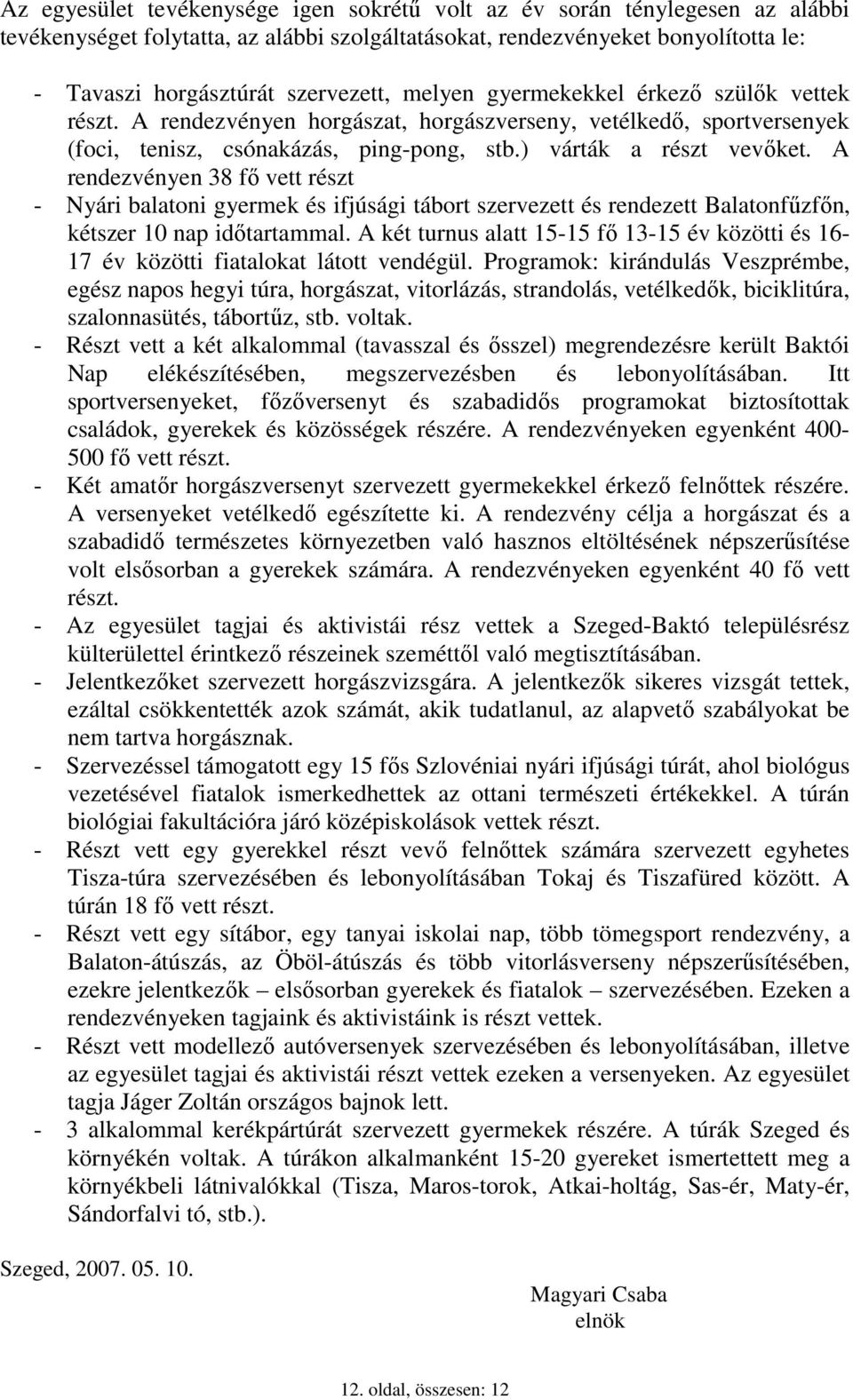 Az egyesület tevékenysége igen sokrétű volt az év során ténylegesen az alábbi tevékenységet folytatta, az alábbi szolgáltatásokat, rendezvényeket bonyolította le:

- Tavaszi horgásztúrát szervezett, melyen gyermekekkel érkező szülők vettek részt. A rendezvényen horgászat, horgászverseny, vetélkedő, sportversenyek (foci, tenisz, csónakázás, ping-pong, stb.) várták a részt vevőket. A rendezvényen 38 fő vett részt
- Nyári balatoni gyermek és ifjúsági tábort szervezett és rendezett Balatonfűzfőn, kétszer 10 nap időtartammal. A két turnus alatt 15-15 fő 13-15 év közötti és 16-17 év közötti fiatalokat látott vendégül. Programok: kirándulás Veszprémbe, egész napos hegyi túra, horgászat, vitorlázás, strandolás, vetélkedők, biciklitúra, szalonnasütés, tábortűz, stb. voltak.
- Részt vett a két alkalommal (tavasszal és ősszel) megrendezésre került Baktói Nap elékészítésében, megszervezésben és lebonyolításában. Itt sportversenyeket, főzőversenyt és szabadidős programokat biztosítottak családok, gyerekek és közösségek részére. A rendezvényeken egyenként 400-500 fő vett részt.
- Két amatőr horgászversenyt szervezett gyermekekkel érkező felnőttek részére. A versenyeket vetélkedő egészítette ki. A rendezvény célja a horgászat és a szabadidő természetes környezetben való hasznos eltöltésének népszerűsítése volt elsősorban a gyerekek számára. A rendezvényeken egyenként 40 fő vett részt.
- Az egyesület tagjai és aktivistái rész vettek a Szeged-Baktó településrész külterülettel érintkező részeinek szeméttől való megtisztításában.
- Jelentkezőket szervezett horgászvizsgára. A jelentkezők sikeres vizsgát tettek, ezáltal csökkentették azok számát, akik tudatlanul, az alapvető szabályokat be nem tartva horgásznak.
- Szervezéssel támogatott egy 15 fős Szlovéniai nyári ifjúsági túrát, ahol biológus vezetésével fiatalok ismerkedhettek az ottani természeti értékekkel. A túrán biológiai fakultációra járó középiskolások vettek részt.
- Részt vett egy gyerekkel részt vevő felnőttek számára szervezett egyhetes Tisza-túra szervezésében és lebonyolításában Tokaj és Tiszafüred között. A túrán 18 fő vett részt.
- Részt vett egy sítábor, egy tanyai iskolai nap, több tömegsport rendezvény, a Balaton-átúszás, az Öböl-átúszás és több vitorlásverseny népszerűsítésében, ezekre jelentkezők – elsősorban gyerekek és fiatalok – szervezésében. Ezeken a rendezvényeken tagjaink és aktivistáink is részt vettek.
- Részt vett modellező autóversenyek szervezésében és lebonyolításában, illetve az egyesület tagjai és aktivistái részt vettek ezeken a versenyeken. Az egyesület tagja Jáger Zoltán országos bajnok lett.
- 3 alkalommal kerékpártúrát szervezett gyermekek részére. A túrák Szeged és környékén voltak. A túrákon alkalmanként 15-20 gyereket ismertetett meg a környékbeli látnivalókkal (Tisza, Maros-torok, Atkai-holtág, Sas-ér, Maty-ér, Sándorfalvi tó, stb.).

Szeged, 2007. 05. 10.

Magyari Csaba
elnök

12. oldal, összesen: 12